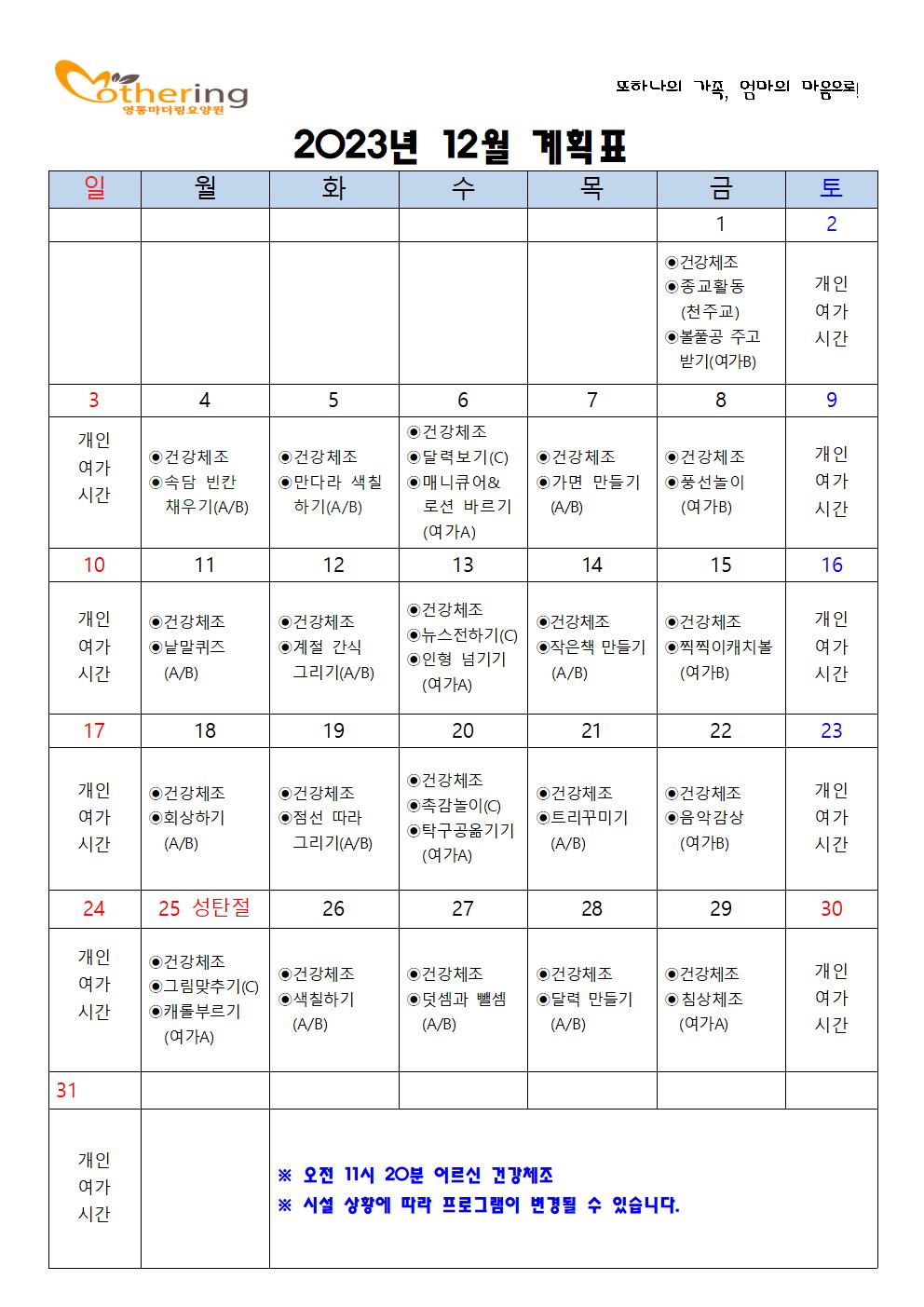 Mothering
영통마더링요양원

또하나의 가족, 엄마의 마음으로!

2023년 12월 계획표

| 일 | 월 | 화 | 수 | 목 | 금 | 토 |
|---|---|---|---|---|---|---|
| | | | | | 1 | 2 |
| | | | | | ◉건강체조 ◉종교활동 (천주교) ◉볼풀공 주고 받기(여가B) | 개인 여가 시간 |
| 3 | 4 | 5 | 6 | 7 | 8 | 9 |
| 개인 여가 시간 | ◉건강체조 ◉속담 빈칸 채우기(A/B) | ◉건강체조 ◉만다라 색칠 하기(A/B) | ◉건강체조 ◉달력보기(C) ◉매니큐어& 로션 바르기 (여가A) | ◉건강체조 ◉가면 만들기 (A/B) | ◉건강체조 ◉풍선놀이 (여가B) | 개인 여가 시간 |
| 10 | 11 | 12 | 13 | 14 | 15 | 16 |
| 개인 여가 시간 | ◉건강체조 ◉낱말퀴즈 (A/B) | ◉건강체조 ◉계절 간식 그리기(A/B) | ◉건강체조 ◉뉴스전하기(C) ◉인형 넘기기 (여가A) | ◉건강체조 ◉작은책 만들기 (A/B) | ◉건강체조 ◉찍찍이캐치볼 (여가B) | 개인 여가 시간 |
| 17 | 18 | 19 | 20 | 21 | 22 | 23 |
| 개인 여가 시간 | ◉건강체조 ◉회상하기 (A/B) | ◉건강체조 ◉점선 따라 그리기(A/B) | ◉건강체조 ◉촉감놀이(C) ◉탁구공옮기기 (여가A) | ◉건강체조 ◉트리꾸미기 (A/B) | ◉건강체조 ◉음악감상 (여가B) | 개인 여가 시간 |
| 24 | 25 성탄절 | 26 | 27 | 28 | 29 | 30 |
| 개인 여가 시간 | ◉건강체조 ◉그림맞추기(C) ◉캐롤부르기 (여가A) | ◉건강체조 ◉색칠하기 (A/B) | ◉건강체조 ◉덧셈과 뺄셈 (A/B) | ◉건강체조 ◉달력 만들기 (A/B) | ◉건강체조 ◉침상체조 (여가A) | 개인 여가 시간 |
| 31 | | | | | | |
| 개인 여가 시간 | | ※ 오전 11시 20분 어르신 건강체조 ※ 시설 상황에 따라 프로그램이 변경될 수 있습니다. | | | | |